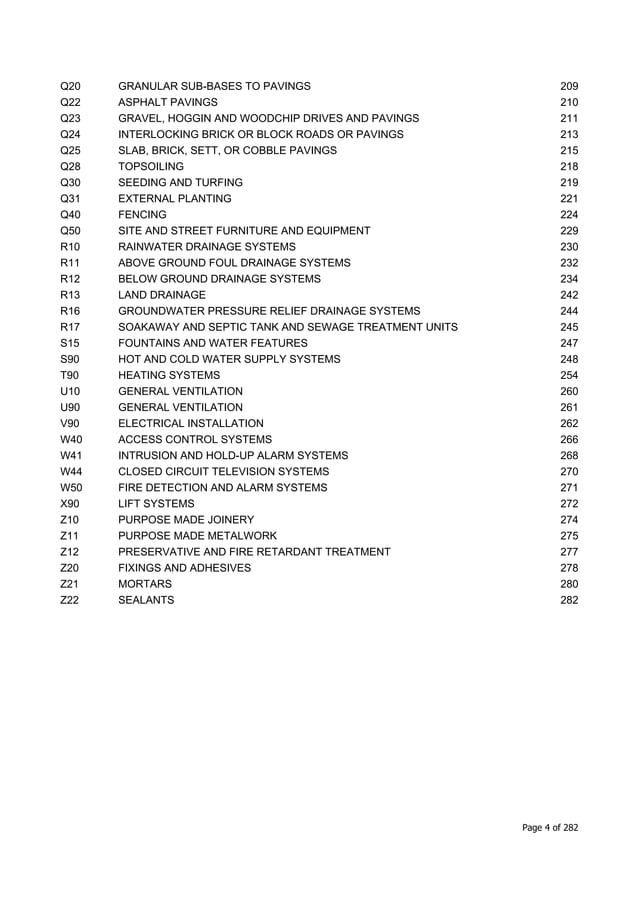 | | | |
|---|---|---|
| Q20 | GRANULAR SUB-BASES TO PAVINGS | 209 |
| Q22 | ASPHALT PAVINGS | 210 |
| Q23 | GRAVEL, HOGGIN AND WOODCHIP DRIVES AND PAVINGS | 211 |
| Q24 | INTERLOCKING BRICK OR BLOCK ROADS OR PAVINGS | 213 |
| Q25 | SLAB, BRICK, SETT, OR COBBLE PAVINGS | 215 |
| Q28 | TOPSOILING | 218 |
| Q30 | SEEDING AND TURFING | 219 |
| Q31 | EXTERNAL PLANTING | 221 |
| Q40 | FENCING | 224 |
| Q50 | SITE AND STREET FURNITURE AND EQUIPMENT | 229 |
| R10 | RAINWATER DRAINAGE SYSTEMS | 230 |
| R11 | ABOVE GROUND FOUL DRAINAGE SYSTEMS | 232 |
| R12 | BELOW GROUND DRAINAGE SYSTEMS | 234 |
| R13 | LAND DRAINAGE | 242 |
| R16 | GROUNDWATER PRESSURE RELIEF DRAINAGE SYSTEMS | 244 |
| R17 | SOAKAWAY AND SEPTIC TANK AND SEWAGE TREATMENT UNITS | 245 |
| S15 | FOUNTAINS AND WATER FEATURES | 247 |
| S90 | HOT AND COLD WATER SUPPLY SYSTEMS | 248 |
| T90 | HEATING SYSTEMS | 254 |
| U10 | GENERAL VENTILATION | 260 |
| U90 | GENERAL VENTILATION | 261 |
| V90 | ELECTRICAL INSTALLATION | 262 |
| W40 | ACCESS CONTROL SYSTEMS | 266 |
| W41 | INTRUSION AND HOLD-UP ALARM SYSTEMS | 268 |
| W44 | CLOSED CIRCUIT TELEVISION SYSTEMS | 270 |
| W50 | FIRE DETECTION AND ALARM SYSTEMS | 271 |
| X90 | LIFT SYSTEMS | 272 |
| Z10 | PURPOSE MADE JOINERY | 274 |
| Z11 | PURPOSE MADE METALWORK | 275 |
| Z12 | PRESERVATIVE AND FIRE RETARDANT TREATMENT | 277 |
| Z20 | FIXINGS AND ADHESIVES | 278 |
| Z21 | MORTARS | 280 |
| Z22 | SEALANTS | 282 |

Page 4 of 282